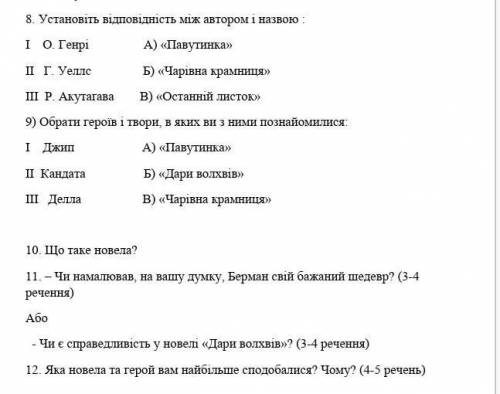 8. Установіть відповідність між автором і назвою :

I О. Генрі А) «Павутинка»

II Г. Уеллс Б) «Чарівна крамниця»

III Р. Акутагава В) «Останній листок»

9) Обрати героїв і твори, в яких ви з ними познайомилися:

I Джип А) «Павутинка»

II Кандата Б) «Дари волхвів»

III Делла В) «Чарівна крамниця»

10. Що таке новела?

11. – Чи намалював, на вашу думку, Берман свій бажаний шедевр? (3-4 речення)

Або

- Чи є справедливість у новелі «Дари волхвів»? (3-4 речення)

12. Яка новела та герой вам найбільше сподобалися? Чому? (4-5 речень)